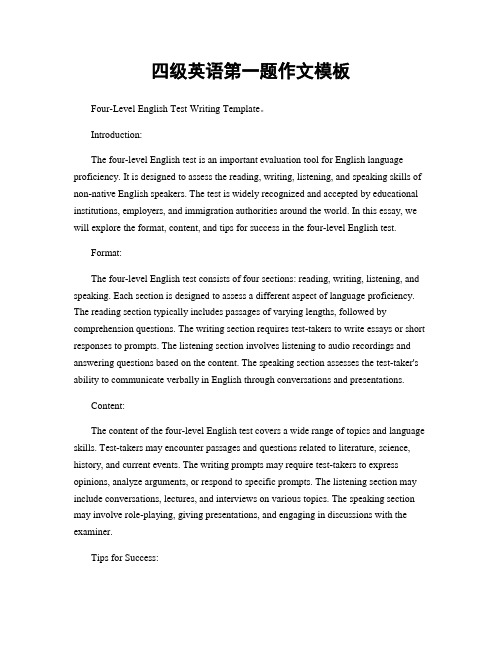 四级英语第一题作文模板

Four-Level English Test Writing Template。

Introduction:

The four-level English test is an important evaluation tool for English language proficiency. It is designed to assess the reading, writing, listening, and speaking skills of non-native English speakers. The test is widely recognized and accepted by educational institutions, employers, and immigration authorities around the world. In this essay, we will explore the format, content, and tips for success in the four-level English test.

Format:

The four-level English test consists of four sections: reading, writing, listening, and speaking. Each section is designed to assess a different aspect of language proficiency. The reading section typically includes passages of varying lengths, followed by comprehension questions. The writing section requires test-takers to write essays or short responses to prompts. The listening section involves listening to audio recordings and answering questions based on the content. The speaking section assesses the test-taker's ability to communicate verbally in English through conversations and presentations.

Content:

The content of the four-level English test covers a wide range of topics and language skills. Test-takers may encounter passages and questions related to literature, science, history, and current events. The writing prompts may require test-takers to express opinions, analyze arguments, or respond to specific prompts. The listening section may include conversations, lectures, and interviews on various topics. The speaking section may involve role-playing, giving presentations, and engaging in discussions with the examiner.

Tips for Success: